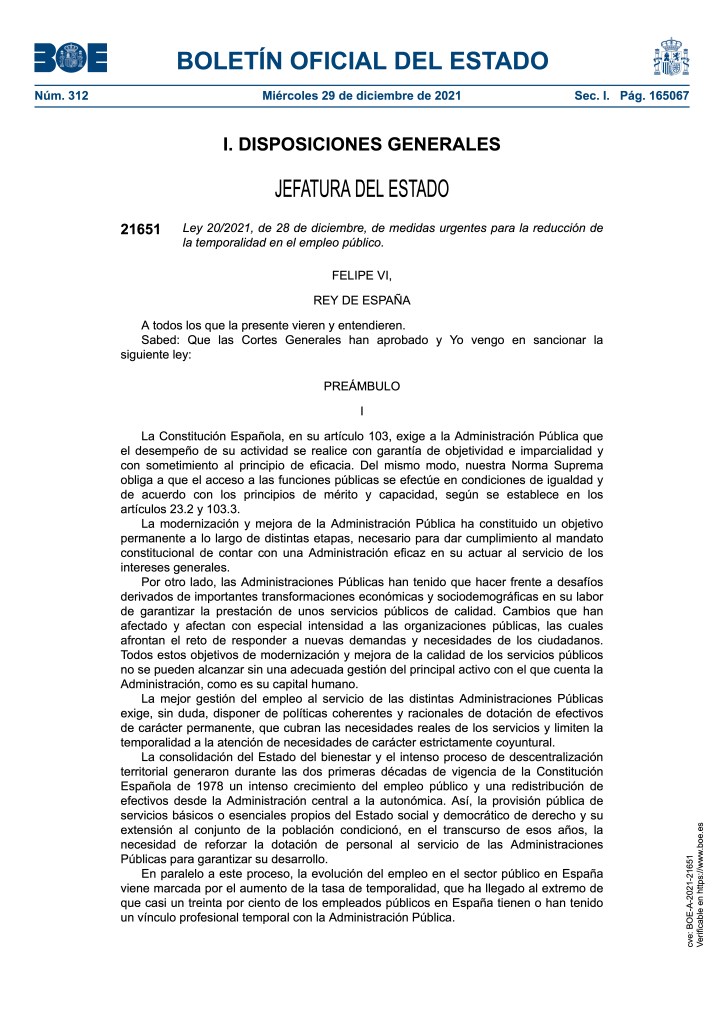 BOE

BOLETÍN OFICIAL DEL ESTADO

Núm. 312 Miércoles 29 de diciembre de 2021 Sec. I. Pág. 165067

I. DISPOSICIONES GENERALES

JEFATURA DEL ESTADO

21651 Ley 20/2021, de 28 de diciembre, de medidas urgentes para la reducción de la temporalidad en el empleo público.

FELIPE VI,

REY DE ESPAÑA

A todos los que la presente vieren y entendieren.
Sabed: Que las Cortes Generales han aprobado y Yo vengo en sancionar la siguiente ley:

PREÁMBULO

I

La Constitución Española, en su artículo 103, exige a la Administración Pública que el desempeño de su actividad se realice con garantía de objetividad e imparcialidad y con sometimiento al principio de eficacia. Del mismo modo, nuestra Norma Suprema obliga a que el acceso a las funciones públicas se efectúe en condiciones de igualdad y de acuerdo con los principios de mérito y capacidad, según se establece en los artículos 23.2 y 103.3.

La modernización y mejora de la Administración Pública ha constituido un objetivo permanente a lo largo de distintas etapas, necesario para dar cumplimiento al mandato constitucional de contar con una Administración eficaz en su actuar al servicio de los intereses generales.

Por otro lado, las Administraciones Públicas han tenido que hacer frente a desafíos derivados de importantes transformaciones económicas y sociodemográficas en su labor de garantizar la prestación de unos servicios públicos de calidad. Cambios que han afectado y afectan con especial intensidad a las organizaciones públicas, las cuales afrontan el reto de responder a nuevas demandas y necesidades de los ciudadanos. Todos estos objetivos de modernización y mejora de la calidad de los servicios públicos no se pueden alcanzar sin una adecuada gestión del principal activo con el que cuenta la Administración, como es su capital humano.

La mejor gestión del empleo al servicio de las distintas Administraciones Públicas exige, sin duda, disponer de políticas coherentes y racionales de dotación de efectivos de carácter permanente, que cubran las necesidades reales de los servicios y limiten la temporalidad a la atención de necesidades de carácter estrictamente coyuntural.

La consolidación del Estado del bienestar y el intenso proceso de descentralización territorial generaron durante las dos primeras décadas de vigencia de la Constitución Española de 1978 un intenso crecimiento del empleo público y una redistribución de efectivos desde la Administración central a la autonómica. Así, la provisión pública de servicios básicos o esenciales propios del Estado social y democrático de derecho y su extensión al conjunto de la población condicionó, en el transcurso de esos años, la necesidad de reforzar la dotación de personal al servicio de las Administraciones Públicas para garantizar su desarrollo.

En paralelo a este proceso, la evolución del empleo en el sector público en España viene marcada por el aumento de la tasa de temporalidad, que ha llegado al extremo de que casi un treinta por ciento de los empleados públicos en España tienen o han tenido un vínculo profesional temporal con la Administración Pública.

cve: BOE-A-2021-21651
Verificable en https://www.boe.es